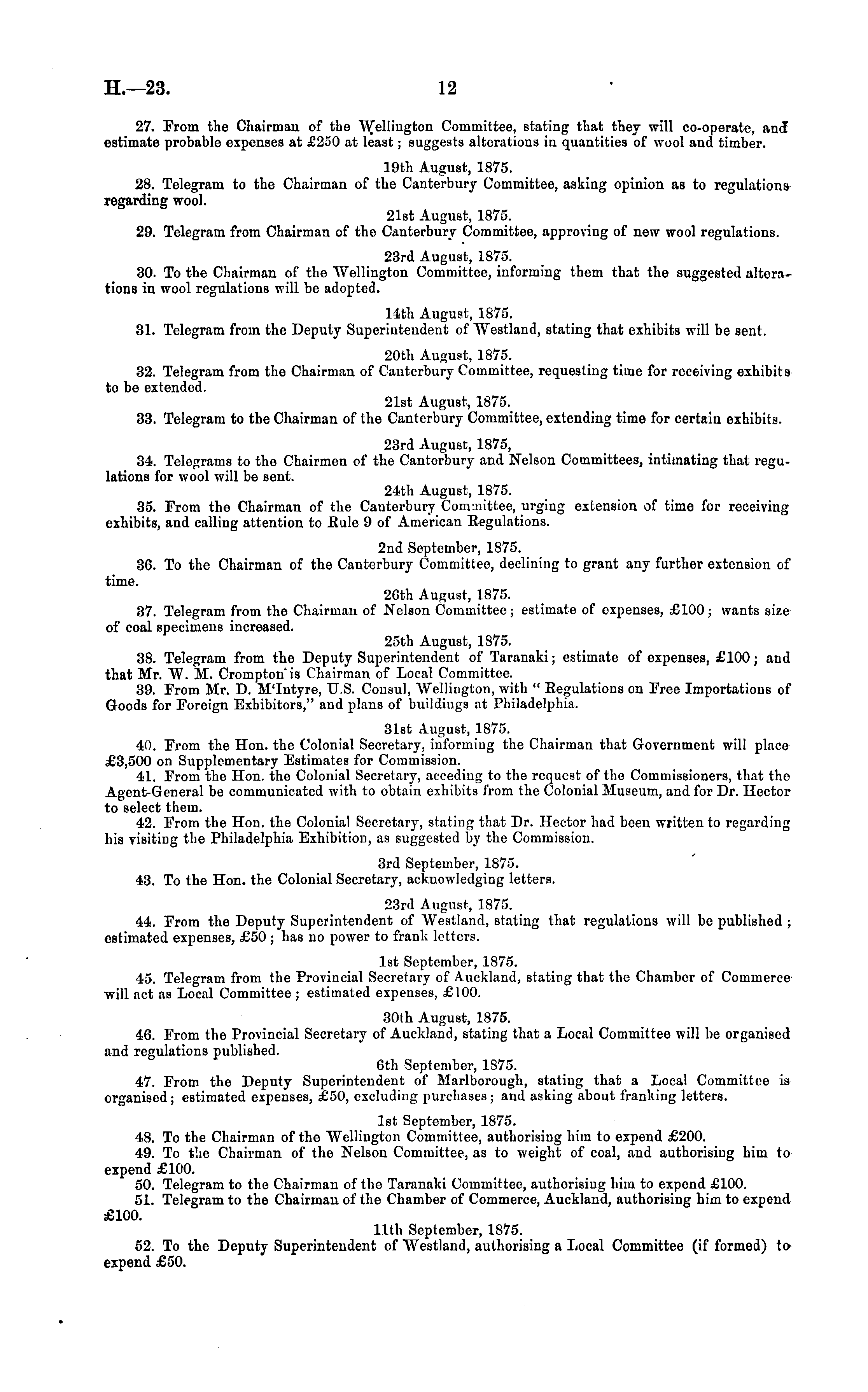 H.—23. 12

27. From the Chairman of the Wellington Committee, stating that they will co-operate, and estimate probable expenses at £250 at least; suggests alterations in quantities of wool and timber.

19th August, 1875.

28. Telegram to the Chairman of the Canterbury Committee, asking opinion as to regulations regarding wool.

21st August, 1875.

29. Telegram from Chairman of the Canterbury Committee, approving of new wool regulations.

23rd August, 1875.

30. To the Chairman of the Wellington Committee, informing them that the suggested alterations in wool regulations will be adopted.

14th August, 1875.

31. Telegram from the Deputy Superintendent of Westland, stating that exhibits will be sent.

20th August, 1875.

32. Telegram from the Chairman of Canterbury Committee, requesting time for receiving exhibits to be extended.

21st August, 1875.

33. Telegram to the Chairman of the Canterbury Committee, extending time for certain exhibits.

23rd August, 1875,

34. Telegrams to the Chairmen of the Canterbury and Nelson Committees, intimating that regulations for wool will be sent.

24th August, 1875.

35. From the Chairman of the Canterbury Committee, urging extension of time for receiving exhibits, and calling attention to Rule 9 of American Regulations.

2nd September, 1875.

36. To the Chairman of the Canterbury Committee, declining to grant any further extension of time.

26th August, 1875.

37. Telegram from the Chairman of Nelson Committee; estimate of expenses, £100; wants size of coal specimens increased.

25th August, 1875.

38. Telegram from the Deputy Superintendent of Taranaki; estimate of expenses, £100; and that Mr. W. M. Crompton is Chairman of Local Committee.

39. From Mr. D. M'Intyre, U.S. Consul, Wellington, with "Regulations on Free Importations of Goods for Foreign Exhibitors," and plans of buildings at Philadelphia.

31st August, 1875.

40. From the Hon. the Colonial Secretary, informing the Chairman that Government will place £3,500 on Supplementary Estimates for Commission.

41. From the Hon. the Colonial Secretary, acceding to the request of the Commissioners, that the Agent-General be communicated with to obtain exhibits from the Colonial Museum, and for Dr. Hector to select them.

42. From the Hon. the Colonial Secretary, stating that Dr. Hector had been written to regarding his visiting the Philadelphia Exhibition, as suggested by the Commission.

3rd September, 1875.

43. To the Hon. the Colonial Secretary, acknowledging letters.

23rd August, 1875.

44. From the Deputy Superintendent of Westland, stating that regulations will be published; estimated expenses, £50; has no power to frank letters.

1st September, 1875.

45. Telegram from the Provincial Secretary of Auckland, stating that the Chamber of Commerce will act as Local Committee; estimated expenses, £100.

30th August, 1875.

46. From the Provincial Secretary of Auckland, stating that a Local Committee will be organised and regulations published.

6th September, 1875.

47. From the Deputy Superintendent of Marlborough, stating that a Local Committee is organised; estimated expenses, £50, excluding purchases; and asking about franking letters.

1st September, 1875.

48. To the Chairman of the Wellington Committee, authorising him to expend £200.

49. To the Chairman of the Nelson Committee, as to weight of coal, and authorising him to expend £100.

50. Telegram to the Chairman of the Taranaki Committee, authorising him to expend £100.

51. Telegram to the Chairman of the Chamber of Commerce, Auckland, authorising him to expend £100.

11th September, 1875.

52. To the Deputy Superintendent of Westland, authorising a Local Committee (if formed) to expend £50.